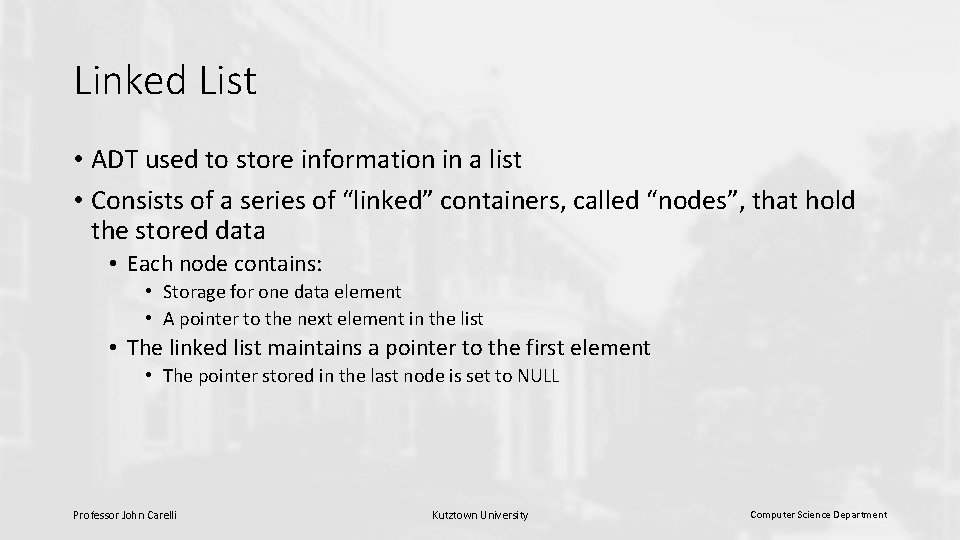 Linked List

• ADT used to store information in a list
• Consists of a series of “linked” containers, called “nodes”, that hold the stored data
  • Each node contains:
    • Storage for one data element
    • A pointer to the next element in the list
  • The linked list maintains a pointer to the first element
    • The pointer stored in the last node is set to NULL

Professor John Carelli
Kutztown University
Computer Science Department